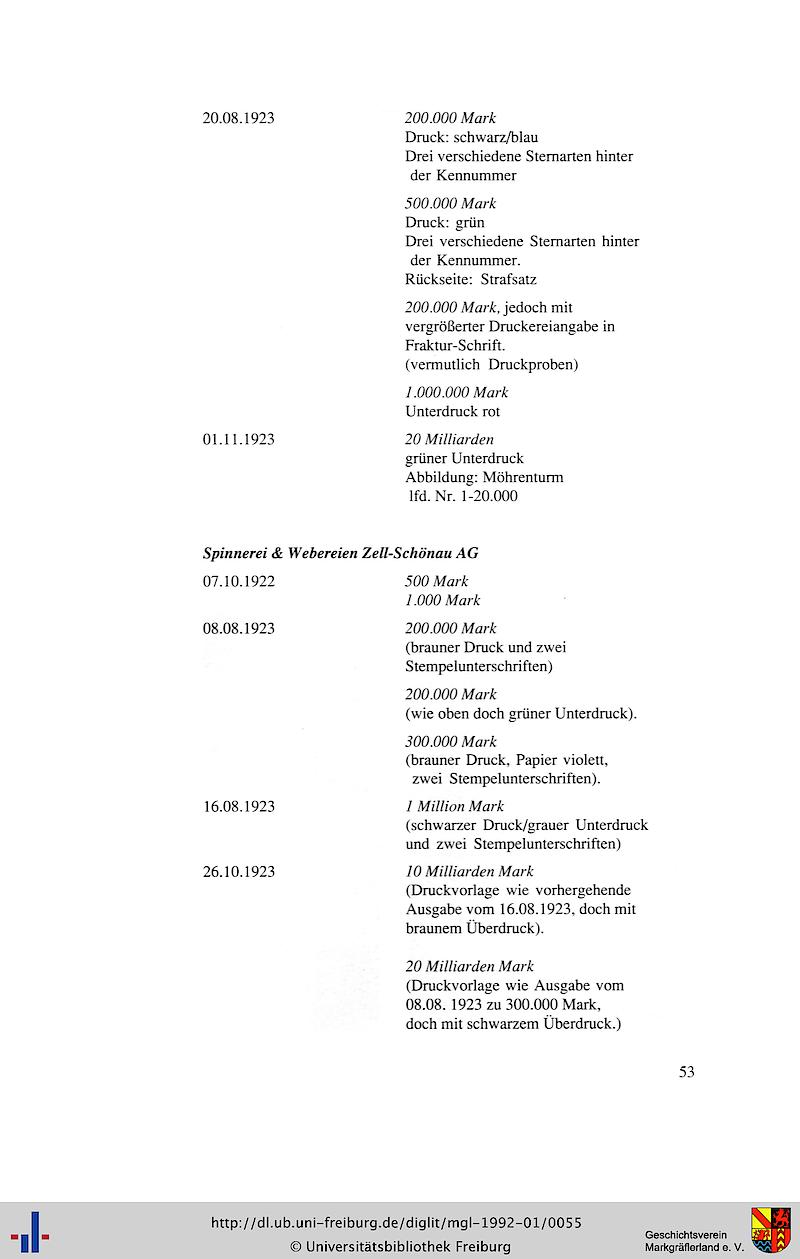 20.08.1923

200.000 Mark
Druck: schwarz/blau
Drei verschiedene Sternarten hinter der Kennummer

500.000 Mark
Druck: grün
Drei verschiedene Sternarten hinter der Kennummer.
Rückseite: Strafsatz

200.000 Mark, jedoch mit vergrößerter Druckereiangabe in Fraktur-Schrift.
(vermutlich Druckproben)

1.000.000 Mark
Unterdruck rot

01.11.1923

20 Milliarden
grüner Unterdruck
Abbildung: Möhrenturm
lfd. Nr. 1-20.000

Spinnerei & Webereien Zell-Schönau AG

07.10.1922

500 Mark
1.000 Mark

08.08.1923

200.000 Mark
(brauner Druck und zwei Stempelunterschriften)

200.000 Mark
(wie oben doch grüner Unterdruck).

300.000 Mark
(brauner Druck, Papier violett, zwei Stempelunterschriften).

16.08.1923

1 Million Mark
(schwarzer Druck/grauer Unterdruck und zwei Stempelunterschriften)

26.10.1923

10 Milliarden Mark
(Druckvorlage wie vorhergehende Ausgabe vom 16.08.1923, doch mit braunem Überdruck).

20 Milliarden Mark
(Druckvorlage wie Ausgabe vom 08.08. 1923 zu 300.000 Mark, doch mit schwarzem Überdruck.)

53

http://dl.ub.uni-freiburg.de/diglit/mgl-1992-01/0055
© Universitätsbibliothek Freiburg

Geschichtsverein
Markgräflerland e. V.